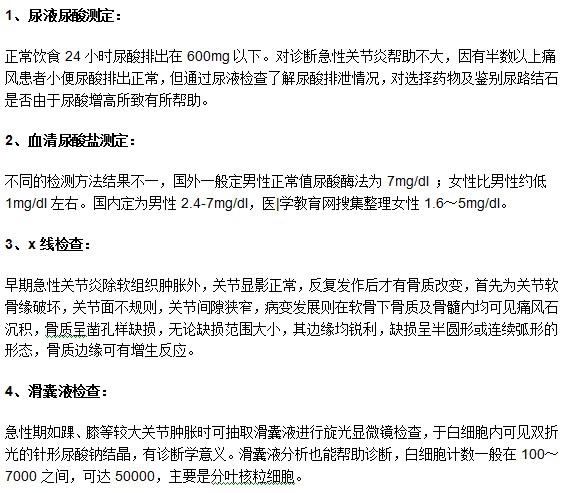 1、尿液尿酸测定：

正常饮食 24 小时尿酸排出在 600mg 以下。对诊断急性关节炎帮助不大，因有半数以上痛风患者小便尿酸排出正常，但通过尿液检查了解尿酸排泄情况，对选择药物及鉴别尿路结石是否由于尿酸增高所致有所帮助。

2、血清尿酸盐测定：

不同的检测方法结果不一，国外一般定男性正常值尿酸酶法为 7mg/dl ；女性比男性约低 1mg/dl 左右。国内定为男性 2.4-7mg/dl，医学教育网搜集整理女性 1.6～5mg/dl。

3、x 线检查：

早期急性关节炎除软组织肿胀外，关节显影正常，反复发作后才有骨质改变，首先为关节软骨缘破坏，关节面不规则，关节间隙狭窄，病变发展则在软骨下骨质及骨髓内均可见痛风石沉积，骨质呈凿孔样缺损，无论缺损范围大小，其边缘均锐利，缺损呈半圆形或连续弧形的形态，骨质边缘可有增生反应。

4、滑囊液检查：

急性期如踝、膝等较大关节肿胀时可抽取滑囊液进行旋光显微镜检查，于白细胞内可见双折光的针形尿酸钠结晶，有诊断学意义。滑囊液分析也能帮助诊断，白细胞计数一般在 100～7000 之间，可达 50000，主要是分叶核粒细胞。